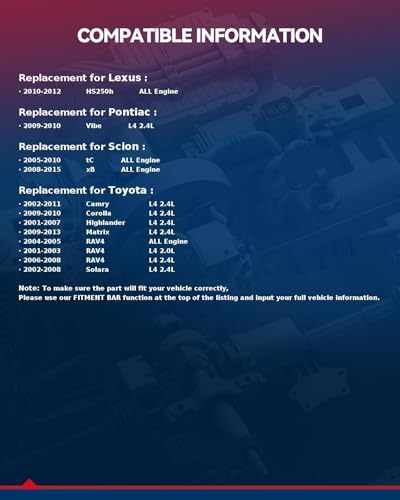 COMPATIBLE INFORMATION

Replacement for Lexus :

• 2010-2012 HS250h ALL Engine

Replacement for Pontiac :

• 2009-2010 Vibe L4 2.4L

Replacement for Scion :

• 2005-2010 tC ALL Engine
• 2008-2015 xB ALL Engine

Replacement for Toyota :

• 2002-2011 Camry L4 2.4L
• 2009-2010 Corolla L4 2.4L
• 2001-2007 Highlander L4 2.4L
• 2009-2013 Matrix L4 2.4L
• 2004-2005 RAV4 ALL Engine
• 2001-2003 RAV4 L4 2.0L
• 2006-2008 RAV4 L4 2.4L
• 2002-2008 Solara L4 2.4L

Note: To make sure the part will fit your vehicle correctly,
Please use our FITMENT BAR function at the top of the listing and input your full vehicle information.